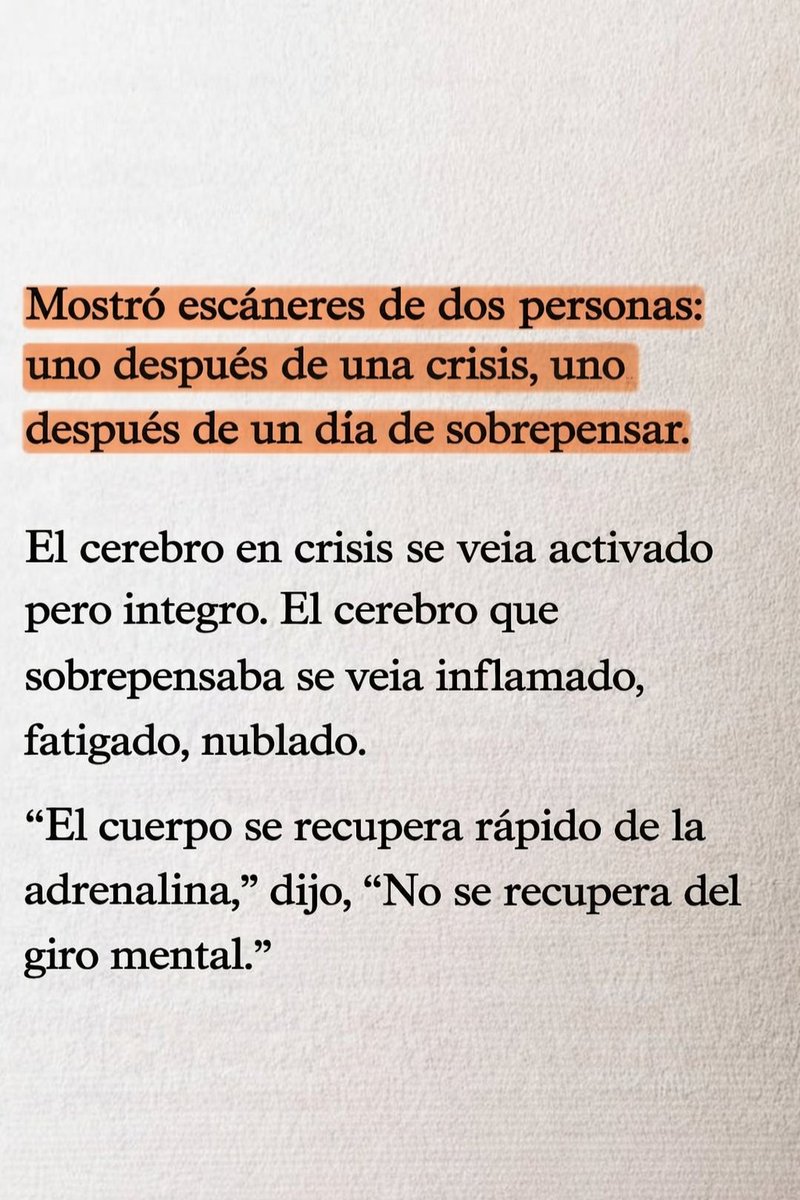 Mostró escáneres de dos personas: uno después de una crisis, uno después de un día de sobrepensar.

El cerebro en crisis se veia activado pero integro. El cerebro que sobrepensaba se veia inflamado, fatigado, nublado.

"El cuerpo se recupera rápido de la adrenalina," dijo, "No se recupera del giro mental."